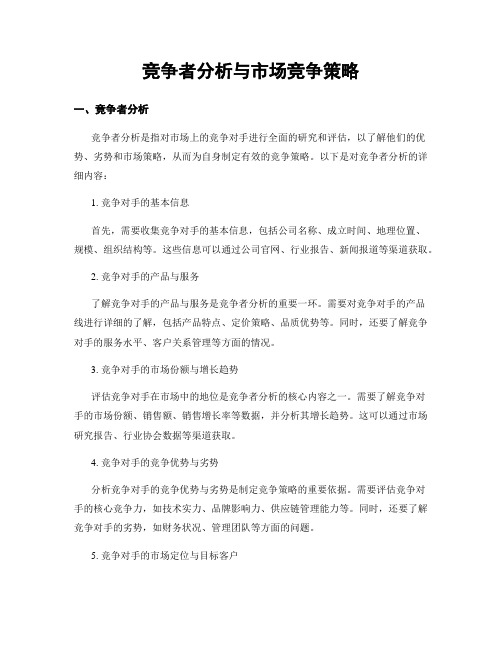 竞争者分析与市场竞争策略

一、竞争者分析

竞争者分析是指对市场上的竞争对手进行全面的研究和评估，以了解他们的优势、劣势和市场策略，从而为自身制定有效的竞争策略。以下是对竞争者分析的详细内容：

1. 竞争对手的基本信息

首先，需要收集竞争对手的基本信息，包括公司名称、成立时间、地理位置、规模、组织结构等。这些信息可以通过公司官网、行业报告、新闻报道等渠道获取。

2. 竞争对手的产品与服务

了解竞争对手的产品与服务是竞争者分析的重要一环。需要对竞争对手的产品线进行详细的了解，包括产品特点、定价策略、品质优势等。同时，还要了解竞争对手的服务水平、客户关系管理等方面的情况。

3. 竞争对手的市场份额与增长趋势

评估竞争对手在市场中的地位是竞争者分析的核心内容之一。需要了解竞争对手的市场份额、销售额、销售增长率等数据，并分析其增长趋势。这可以通过市场研究报告、行业协会数据等渠道获取。

4. 竞争对手的竞争优势与劣势

分析竞争对手的竞争优势与劣势是制定竞争策略的重要依据。需要评估竞争对手的核心竞争力，如技术实力、品牌影响力、供应链管理能力等。同时，还要了解竞争对手的劣势，如财务状况、管理团队等方面的问题。

5. 竞争对手的市场定位与目标客户